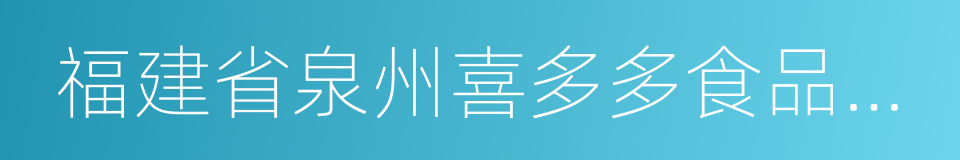 福建省泉州喜多多食品...